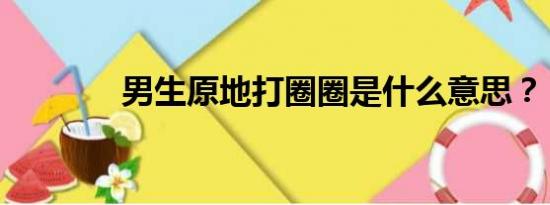 男生原地打圈圈是什么意思？